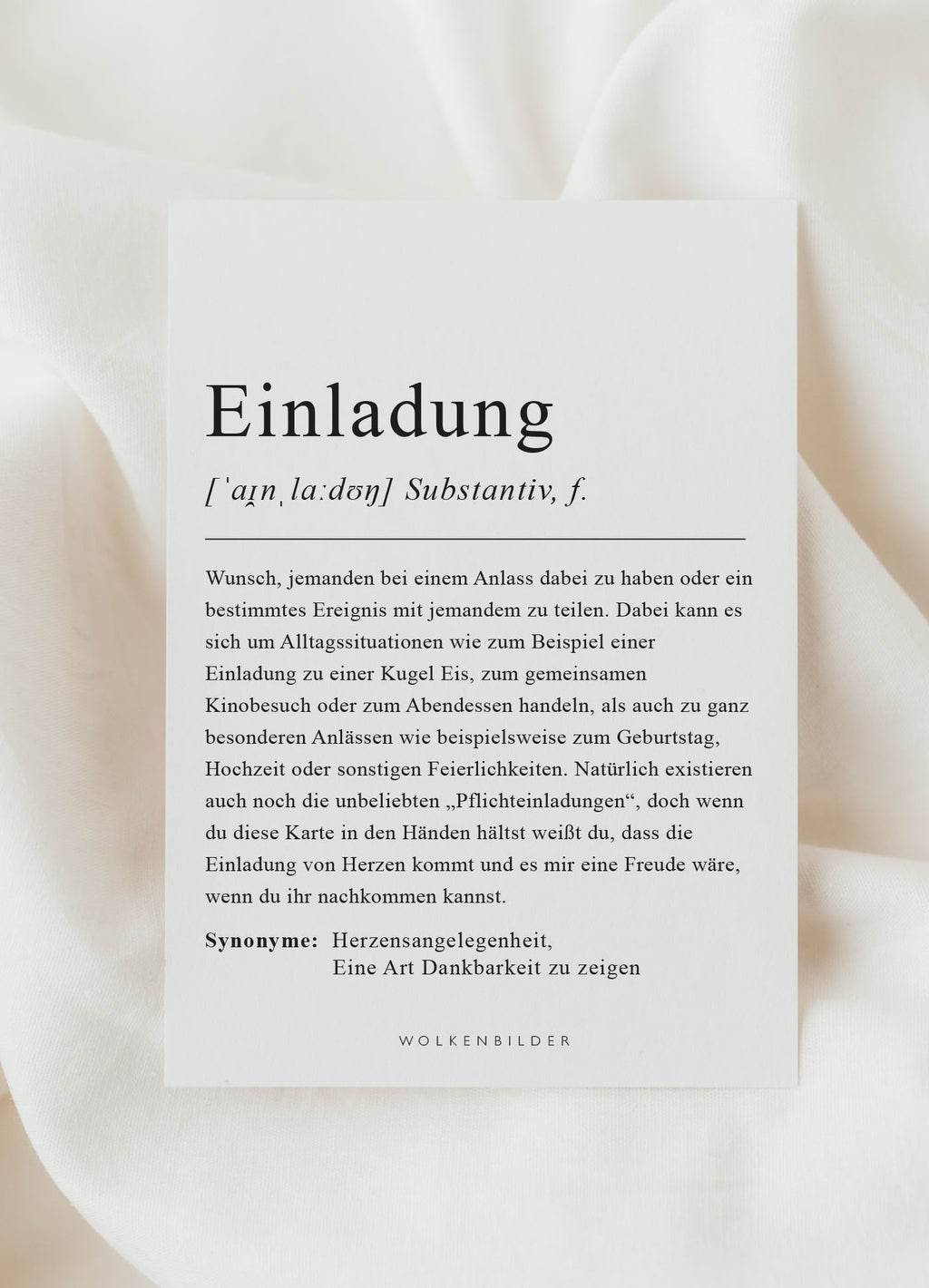 Einladung

[ˈaɪ̯nˌlaːdʊŋ] Substantiv, f.

Wunsch, jemanden bei einem Anlass dabei zu haben oder ein bestimmtes Ereignis mit jemandem zu teilen. Dabei kann es sich um Alltagssituationen wie zum Beispiel einer Einladung zu einer Kugel Eis, zum gemeinsamen Kinobesuch oder zum Abendessen handeln, als auch zu ganz besonderen Anlässen wie beispielsweise zum Geburtstag, Hochzeit oder sonstigen Feierlichkeiten. Natürlich existieren auch noch die unbeliebten „Pflichteinladungen“, doch wenn du diese Karte in den Händen hältst weißt du, dass die Einladung von Herzen kommt und es mir eine Freude wäre, wenn du ihr nachkommen kannst.

Synonyme: Herzensangelegenheit, Eine Art Dankbarkeit zu zeigen

WOLKENBILDER